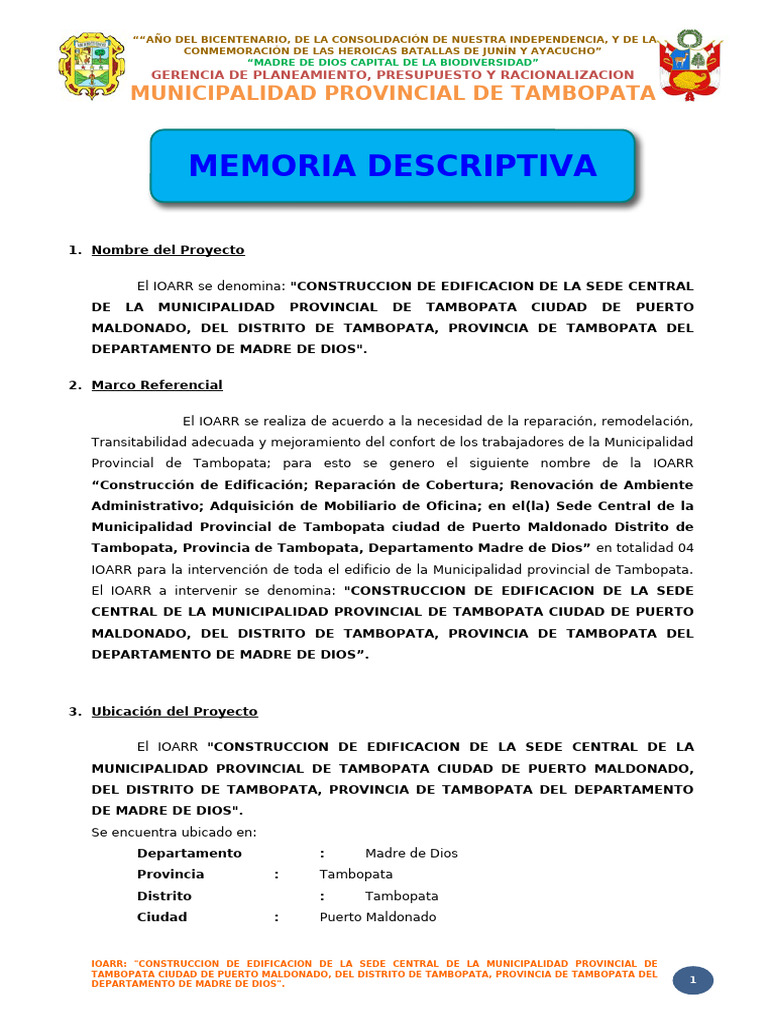 ““AÑO DEL BICENTENARIO, DE LA CONSOLIDACIÓN DE NUESTRA INDEPENDENCIA, Y DE LA CONMEMORACIÓN DE LAS HEROICAS BATALLAS DE JUNIN Y AYACUCHO”
“MADRE DE DIOS CAPITAL DE LA BIODIVERSIDAD”
GERENCIA DE PLANEAMIENTO, PRESUPUESTO Y RACIONALIZACION
MUNICIPALIDAD PROVINCIAL DE TAMBOPATA

MEMORIA DESCRIPTIVA

1. Nombre del Proyecto

El IOARR se denomina: "CONSTRUCCION DE EDIFICACION DE LA SEDE CENTRAL DE LA MUNICIPALIDAD PROVINCIAL DE TAMBOPATA CIUDAD DE PUERTO MALDONADO, DEL DISTRITO DE TAMBOPATA, PROVINCIA DE TAMBOPATA DEL DEPARTAMENTO DE MADRE DE DIOS".

2. Marco Referencial

El IOARR se realiza de acuerdo a la necesidad de la reparación, remodelación, Transitabilidad adecuada y mejoramiento del confort de los trabajadores de la Municipalidad Provincial de Tambopata; para esto se genero el siguiente nombre de la IOARR “Construcción de Edificación; Reparación de Cobertura; Renovación de Ambiente Administrativo; Adquisición de Mobiliario de Oficina; en el(la) Sede Central de la Municipalidad Provincial de Tambopata ciudad de Puerto Maldonado Distrito de Tambopata, Provincia de Tambopata, Departamento Madre de Dios” en totalidad 04 IOARR para la intervención de toda el edificio de la Municipalidad provincial de Tambopata. El IOARR a intervenir se denomina: "CONSTRUCCION DE EDIFICACION DE LA SEDE CENTRAL DE LA MUNICIPALIDAD PROVINCIAL DE TAMBOPATA CIUDAD DE PUERTO MALDONADO, DEL DISTRITO DE TAMBOPATA, PROVINCIA DE TAMBOPATA DEL DEPARTAMENTO DE MADRE DE DIOS”.

3. Ubicación del Proyecto

El IOARR "CONSTRUCCION DE EDIFICACION DE LA SEDE CENTRAL DE LA MUNICIPALIDAD PROVINCIAL DE TAMBOPATA CIUDAD DE PUERTO MALDONADO, DEL DISTRITO DE TAMBOPATA, PROVINCIA DE TAMBOPATA DEL DEPARTAMENTO DE MADRE DE DIOS".
Se encuentra ubicado en:
Departamento : Madre de Dios
Provincia : Tambopata
Distrito : Tambopata
Ciudad : Puerto Maldonado

IOARR: "CONSTRUCCION DE EDIFICACION DE LA SEDE CENTRAL DE LA MUNICIPALIDAD PROVINCIAL DE TAMBOPATA CIUDAD DE PUERTO MALDONADO, DEL DISTRITO DE TAMBOPATA, PROVINCIA DE TAMBOPATA DEL DEPARTAMENTO DE MADRE DE DIOS".
1